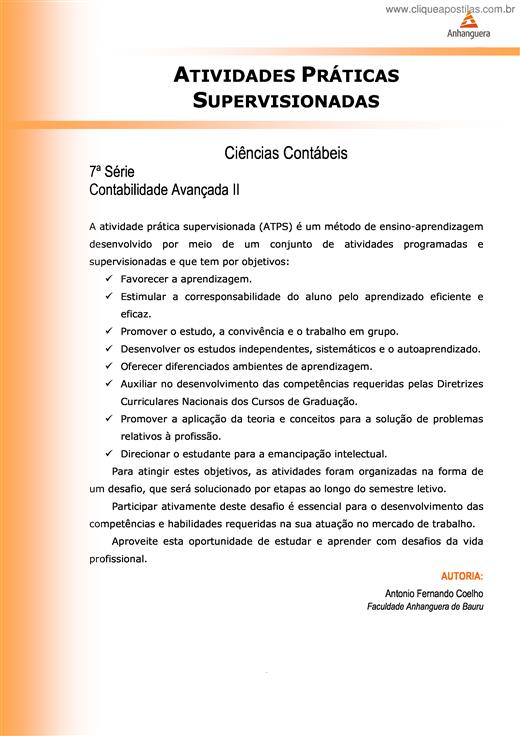 www.cliqueapostilas.com.br

Anhanguera

ATIVIDADES PRÁTICAS SUPERVISIONADAS

Ciências Contábeis

7ª Série
Contabilidade Avançada II

A atividade prática supervisionada (ATPS) é um método de ensino-aprendizagem desenvolvido por meio de um conjunto de atividades programadas e supervisionadas e que tem por objetivos:

✓ Favorecer a aprendizagem.
✓ Estimular a corresponsabilidade do aluno pelo aprendizado eficiente e eficaz.
✓ Promover o estudo, a convivência e o trabalho em grupo.
✓ Desenvolver os estudos independentes, sistemáticos e o autoaprendizado.
✓ Oferecer diferenciados ambientes de aprendizagem.
✓ Auxiliar no desenvolvimento das competências requeridas pelas Diretrizes Curriculares Nacionais dos Cursos de Graduação.
✓ Promover a aplicação da teoria e conceitos para a solução de problemas relativos à profissão.
✓ Direcionar o estudante para a emancipação intelectual.

Para atingir estes objetivos, as atividades foram organizadas na forma de um desafio, que será solucionado por etapas ao longo do semestre letivo.

Participar ativamente deste desafio é essencial para o desenvolvimento das competências e habilidades requeridas na sua atuação no mercado de trabalho.

Aproveite esta oportunidade de estudar e aprender com desafios da vida profissional.

AUTORIA:
Antonio Fernando Coelho
Faculdade Anhanguera de Bauru